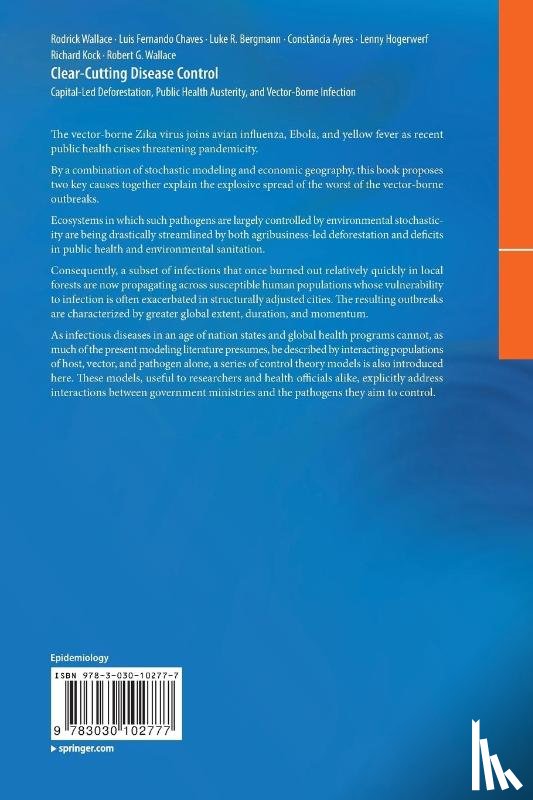 Rodrick Wallace · Luis Fernando Chaves · Luke R. Bergmann · Constância Ayres · Lenny Hogerwerf
Richard Kock · Robert G. Wallace

Clear-Cutting Disease Control

Capital-Led Deforestation, Public Health Austerity, and Vector-Borne Infection

The vector-borne Zika virus joins avian influenza, Ebola, and yellow fever as recent public health crises threatening pandemicity.

By a combination of stochastic modeling and economic geography, this book proposes two key causes together explain the explosive spread of the worst of the vector-borne outbreaks.

Ecosystems in which such pathogens are largely controlled by environmental stochasticity are being drastically streamlined by both agribusiness-led deforestation and deficits in public health and environmental sanitation.

Consequently, a subset of infections that once burned out relatively quickly in local forests are now propagating across susceptible human populations whose vulnerability to infection is often exacerbated in structurally adjusted cities. The resulting outbreaks are characterized by greater global extent, duration, and momentum.

As infectious diseases in an age of nation states and global health programs cannot, as much of the present modeling literature presumes, be described by interacting populations of host, vector, and pathogen alone, a series of control theory models is also introduced here. These models, useful to researchers and health officials alike, explicitly address interactions between government ministries and the pathogens they aim to control.

Epidemiology

ISBN 978-3-030-10277-7

9 783030 102777

▸ springer.com